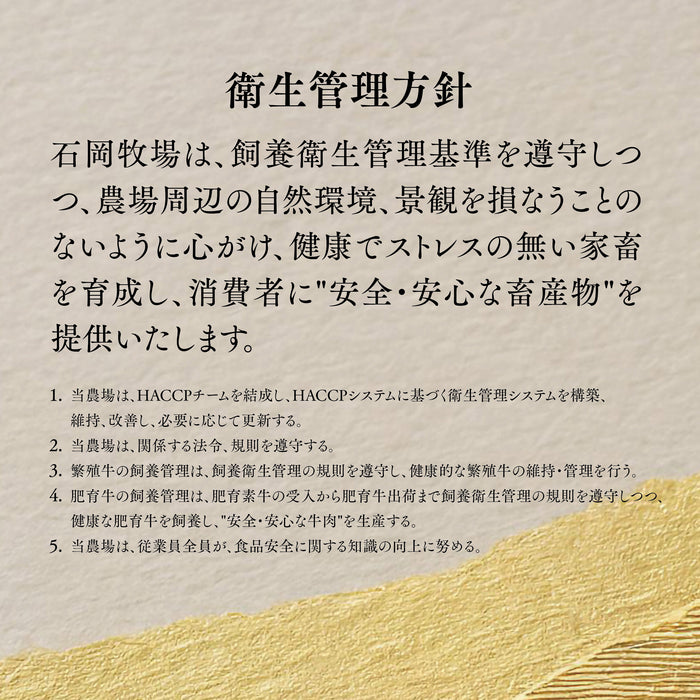 衛生管理方針

石岡牧場は、飼養衛生管理基準を遵守しつつ、農場周辺の自然環境、景観を損なうことのないように心がけ、健康でストレスの無い家畜を育成し、消費者に"安全・安心な畜産物"を提供いたします。

1.当農場は、HACCPチームを結成し、HACCPシステムに基づく衛生管理システムを構築、維持、改善し、必要に応じて更新する。
2.当農場は、関係する法令、規則を遵守する。
3.繁殖牛の飼養管理は、飼養衛生管理の規則を遵守し、健康的な繁殖牛の維持・管理を行う。
4.肥育牛の飼養管理は、肥育素牛の受入から肥育牛出荷まで飼養衛生管理の規則を遵守しつつ、健康な肥育牛を飼養し、"安全・安心な牛肉"を生産する。
5.当農場は、従業員全員が、食品安全に関する知識の向上に努める。